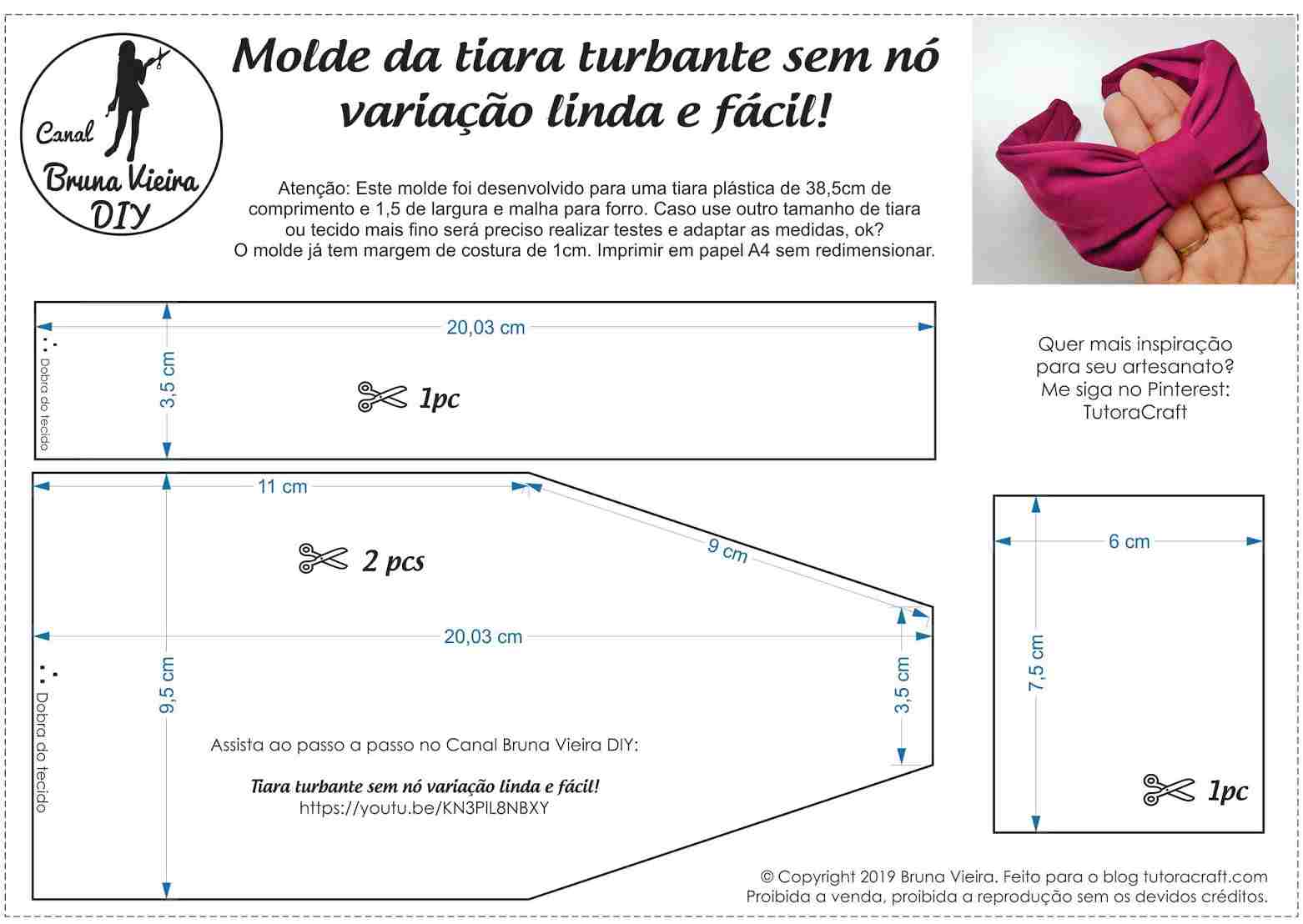 Canal
Bruna Vieira
DIY

Molde da tiara turbante sem nó variação linda e fácil!

Atenção: Este molde foi desenvolvido para uma tiara plástica de 38,5cm de comprimento e 1,5 de largura e malha para forro. Caso use outro tamanho de tiara ou tecido mais fino será preciso realizar testes e adaptar as medidas, ok?
O molde já tem margem de costura de 1cm. Imprimir em papel A4 sem redimensionar.

20,03 cm
3,5 cm
Dobra do tecido
1pc

Quer mais inspiração para seu artesanato? Me siga no Pinterest: TutoraCraft

11 cm
9 cm
2 pcs
20,03 cm
9,5 cm
3,5 cm
Dobra do tecido

Assista ao passo a passo no Canal Bruna Vieira DIY:

Tiara turbante sem nó variação linda e fácil!
https://youtu.be/KN3PIL8NBXY

6 cm
7,5 cm
1pc

© Copyright 2019 Bruna Vieira. Feito para o blog tutoracraft.com
Proibida a venda, proibida a reprodução sem os devidos créditos.